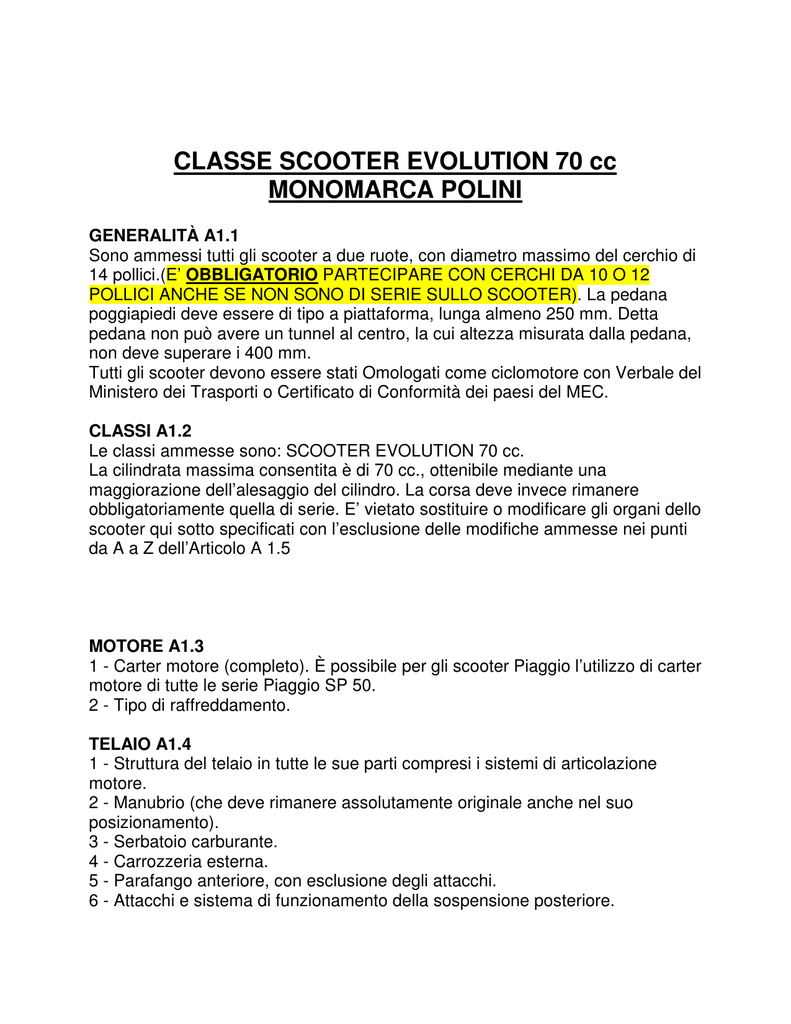 CLASSE SCOOTER EVOLUTION 70 cc
MONOMARCA POLINI

GENERALITÀ A1.1
Sono ammessi tutti gli scooter a due ruote, con diametro massimo del cerchio di 14 pollici.(E' OBBLIGATORIO PARTECIPARE CON CERCHI DA 10 O 12 POLLICI ANCHE SE NON SONO DI SERIE SULLO SCOOTER). La pedana poggiapiedi deve essere di tipo a piattaforma, lunga almeno 250 mm. Detta pedana non può avere un tunnel al centro, la cui altezza misurata dalla pedana, non deve superare i 400 mm.
Tutti gli scooter devono essere stati Omologati come ciclomotore con Verbale del Ministero dei Trasporti o Certificato di Conformità dei paesi del MEC.

CLASSI A1.2
Le classi ammesse sono: SCOOTER EVOLUTION 70 cc.
La cilindrata massima consentita è di 70 cc., ottenibile mediante una maggiorazione dell'alesaggio del cilindro. La corsa deve invece rimanere obbligatoriamente quella di serie. E' vietato sostituire o modificare gli organi dello scooter qui sotto specificati con l'esclusione delle modifiche ammesse nei punti da A a Z dell'Articolo A 1.5

MOTORE A1.3
1 - Carter motore (completo). È possibile per gli scooter Piaggio l'utilizzo di carter motore di tutte le serie Piaggio SP 50.
2 - Tipo di raffreddamento.

TELAIO A1.4
1 - Struttura del telaio in tutte le sue parti compresi i sistemi di articolazione motore.
2 - Manubrio (che deve rimanere assolutamente originale anche nel suo posizionamento).
3 - Serbatoio carburante.
4 - Carrozzeria esterna.
5 - Parafango anteriore, con esclusione degli attacchi.
6 - Attacchi e sistema di funzionamento della sospensione posteriore.